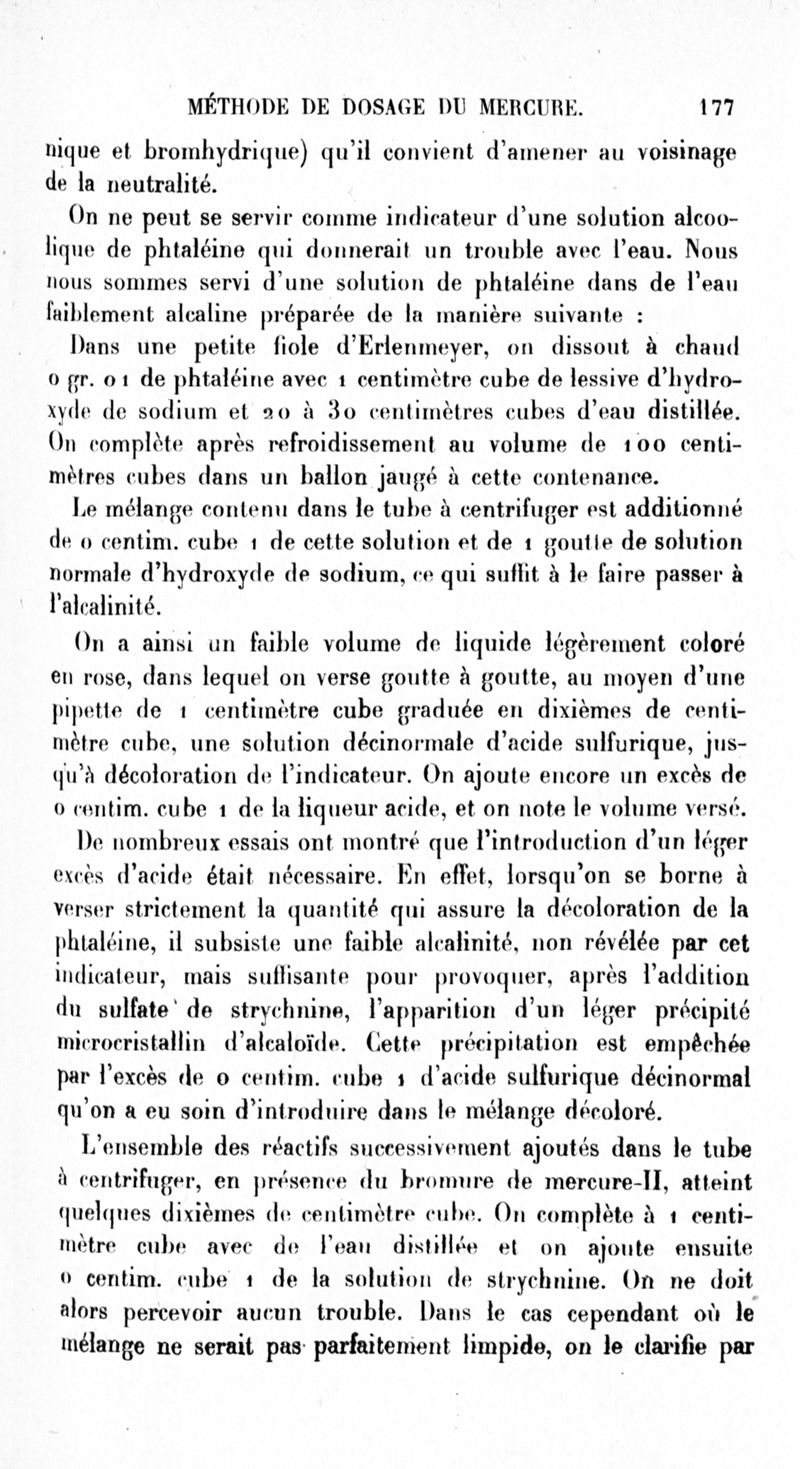 MÉTHODE DE DOSAGE DU MERCURE. 177

nique et bromhydrique) qu'il convient d'amener au voisinage de la neutralité.

On ne peut se servir comme indicateur d'une solution alcoolique de phtaléine qui donnerait un trouble avec l'eau. Nous nous sommes servi d'une solution de phtaléine dans de l'eau faiblement alcaline préparée de la manière suivante :

Dans une petite fiole d'Erlenmeyer, on dissout à chaud 0 gr. 01 de phtaléine avec 1 centimètre cube de lessive d'hydroxyde de sodium et 20 à 30 centimètres cubes d'eau distillée. On complète après refroidissement au volume de 100 centimètres cubes dans un ballon jaugé à cette contenance.

Le mélange contenu dans le tube à centrifuger est additionné de 0 centim. cube 1 de cette solution et de 1 goutte de solution normale d'hydroxyde de sodium, ce qui suffit à le faire passer à l'alcalinité.

On a ainsi un faible volume de liquide légèrement coloré en rose, dans lequel on verse goutte à goutte, au moyen d'une pipette de 1 centimètre cube graduée en dixièmes de centimètre cube, une solution décinormale d'acide sulfurique, jusqu'à décoloration de l'indicateur. On ajoute encore un excès de 0 centim. cube 1 de la liqueur acide, et on note le volume versé.

De nombreux essais ont montré que l'introduction d'un léger excès d'acide était nécessaire. En effet, lorsqu'on se borne à verser strictement la quantité qui assure la décoloration de la phtaléine, il subsiste une faible alcalinité, non révélée par cet indicateur, mais suffisante pour provoquer, après l'addition du sulfate de strychnine, l'apparition d'un léger précipité microcristallin d'alcaloïde. Cette précipitation est empêchée par l'excès de 0 centim. cube 1 d'acide sulfurique décinormal qu'on a eu soin d'introduire dans le mélange décoloré.

L'ensemble des réactifs successivement ajoutés dans le tube à centrifuger, en présence du bromure de mercure-II, atteint quelques dixièmes de centimètre cube. On complète à 1 centimètre cube avec de l'eau distillée et on ajoute ensuite 0 centim. cube 1 de la solution de strychnine. On ne doit alors percevoir aucun trouble. Dans le cas cependant où le mélange ne serait pas parfaitement limpide, on le clarifie par